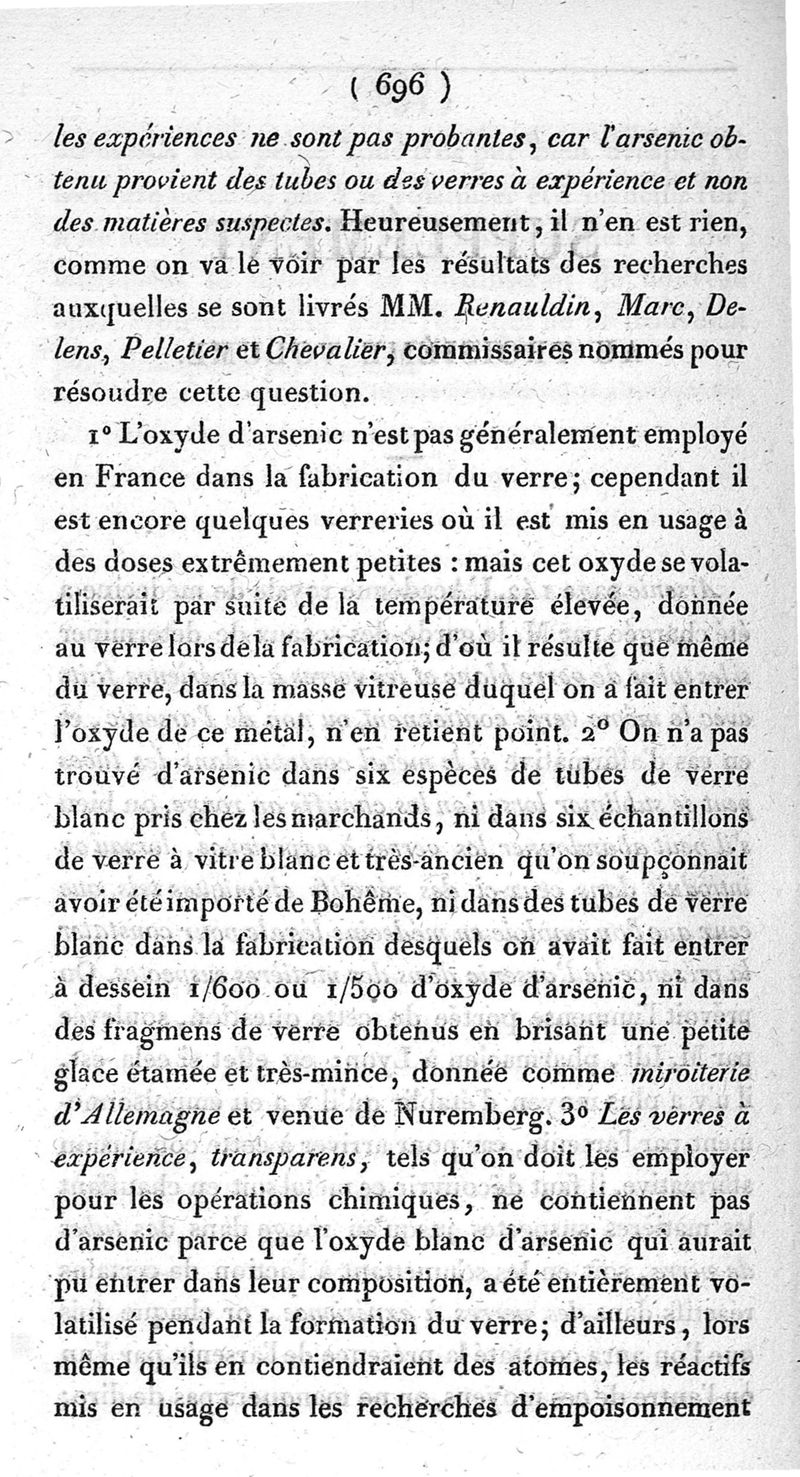 ( 696 )

les expériences ne sont pas probantes, car l'arsenic obtenu provient des tubes ou des verres à expérience et non des matières suspectes. Heureusement, il n'en est rien, comme on va le voir par les résultats des recherches auxquelles se sont livrés MM. Renauldin, Marc, Delens, Pelletier et Chevalier, commissaires nommés pour résoudre cette question.

1° L'oxyde d'arsenic n'est pas généralement employé en France dans la fabrication du verre; cependant il est encore quelques verreries où il est mis en usage à des doses extrêmement petites : mais cet oxyde se volatiliserait par suite de la température élevée, donnée au verre lors de la fabrication; d'où il résulte que même du verre, dans la masse vitreuse duquel on a fait entrer l'oxyde de ce métal, n'en retient point. 2° On n'a pas trouvé d'arsenic dans six espèces de tubes de verre blanc pris chez les marchands, ni dans six échantillons de verre à vitre blanc et très-ancien qu'on soupçonnait avoir été importé de Bohême, ni dans des tubes de verre blanc dans la fabrication desquels on avait fait entrer à dessein 1/600 ou 1/500 d'oxyde d'arsenic, ni dans des fragmens de verre obtenus en brisant une petite glace étamée et très-mince, donnée comme miroiterie d'Allemagne et venue de Nuremberg. 3° Les verres à expérience, transparens, tels qu'on doit les employer pour les opérations chimiques, ne contiennent pas d'arsenic parce que l'oxyde blanc d'arsenic qui aurait pu entrer dans leur composition, a été entièrement volatilisé pendant la formation du verre; d'ailleurs, lors même qu'ils en contiendraient des atomes, les réactifs mis en usage dans les recherches d'empoisonnement